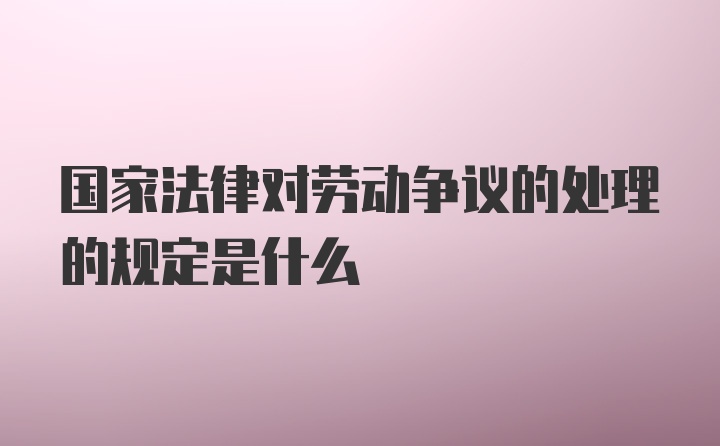 国家法律对劳动争议的处理的规定是什么